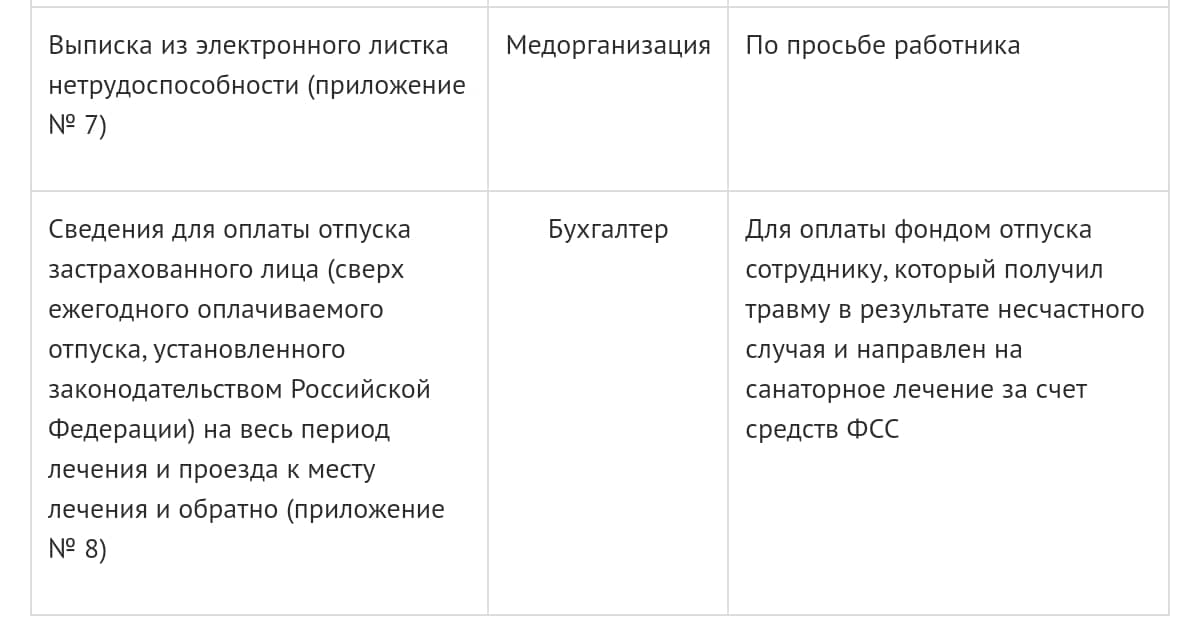 | | | |
|---|---|---|
| Выписка из электронного листка нетрудоспособности (приложение № 7) | Медорганизация | По просьбе работника |
| Сведения для оплаты отпуска застрахованного лица (сверх ежегодного оплачиваемого отпуска, установленного законодательством Российской Федерации) на весь период лечения и проезда к месту лечения и обратно (приложение № 8) | Бухгалтер | Для оплаты фондом отпуска сотруднику, который получил травму в результате несчастного случая и направлен на санаторное лечение за счет средств ФСС |